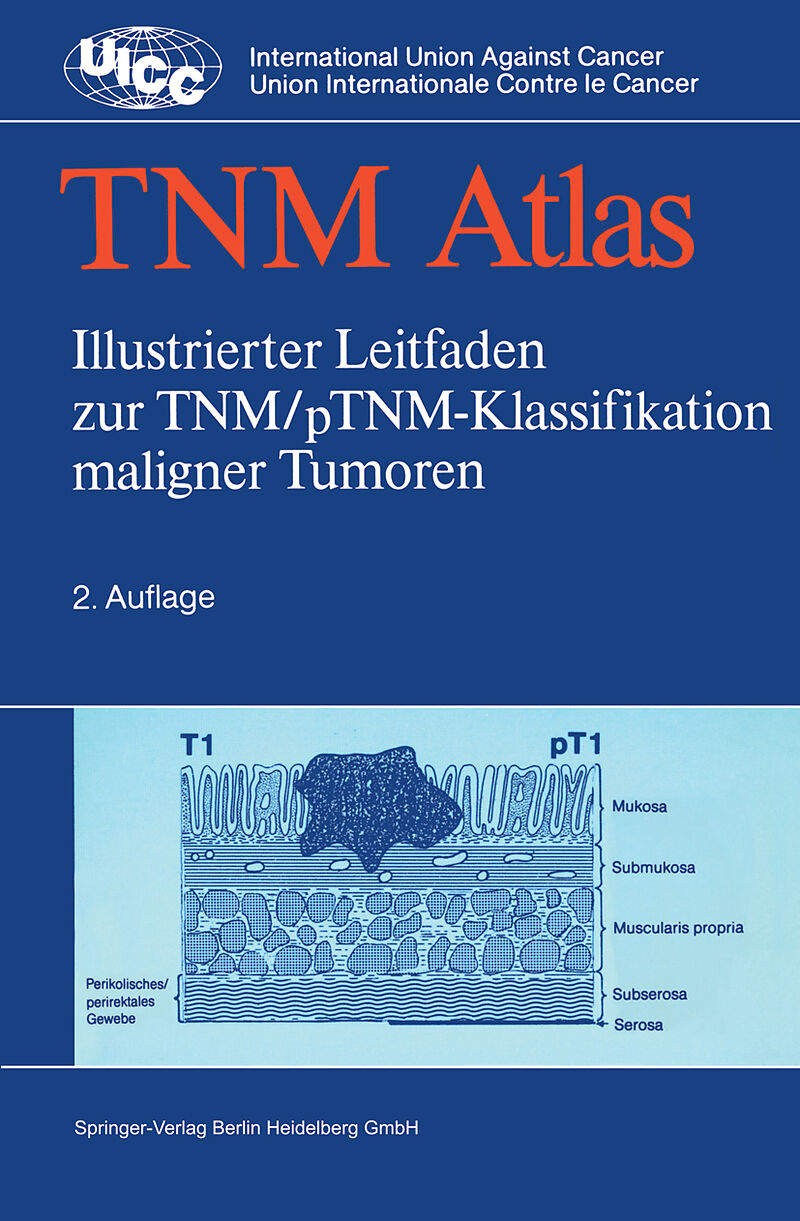 UICC

International Union Against Cancer
Union Internationale Contre le Cancer

TNM Atlas

Illustrierter Leitfaden zur TNM/pTNM-Klassifikation maligner Tumoren

2. Auflage

T1

pT1

Mukosa

Submukosa

Muscularis propria

Perikolisches/
perirektales
Gewebe

Subserosa

Serosa

Springer-Verlag Berlin Heidelberg GmbH